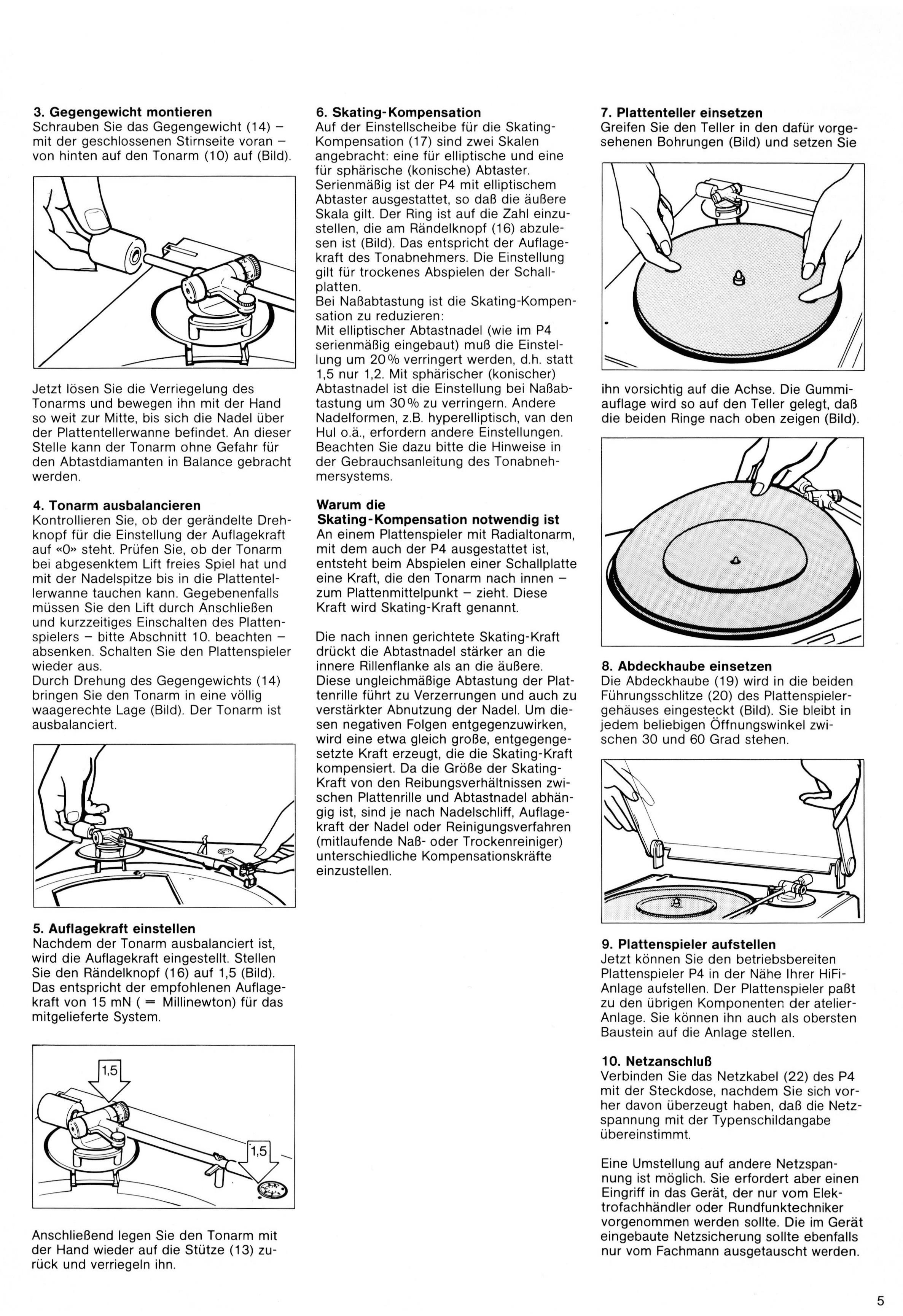 3. Gegengewicht montieren
Schrauben Sie das Gegengewicht (14) – mit der geschlossenen Stirnseite voran – von hinten auf den Tonarm (10) auf (Bild).

Jetzt lösen Sie die Verriegelung des Tonarms und bewegen ihn mit der Hand so weit zur Mitte, bis sich die Nadel über der Plattentellerwanne befindet. An dieser Stelle kann der Tonarm ohne Gefahr für den Abtastdiamanten in Balance gebracht werden.

4. Tonarm ausbalancieren
Kontrollieren Sie, ob der gerändelte Drehknopf für die Einstellung der Auflagekraft auf «0» steht. Prüfen Sie, ob der Tonarm bei abgesenktem Lift freies Spiel hat und mit der Nadelspitze bis in die Plattentellerwanne tauchen kann. Gegebenenfalls müssen Sie den Lift durch Anschließen und kurzzeitiges Einschalten des Plattenspielers – bitte Abschnitt 10. beachten – absenken. Schalten Sie den Plattenspieler wieder aus.
Durch Drehung des Gegengewichts (14) bringen Sie den Tonarm in eine völlig waagerechte Lage (Bild). Der Tonarm ist ausbalanciert.

5. Auflagekraft einstellen
Nachdem der Tonarm ausbalanciert ist, wird die Auflagekraft eingestellt. Stellen Sie den Rändelknopf (16) auf 1,5 (Bild). Das entspricht der empfohlenen Auflagekraft von 15 mN ( = Millinewton) für das mitgelieferte System.

1,5

1,5

Anschließend legen Sie den Tonarm mit der Hand wieder auf die Stütze (13) zurück und verriegeln ihn.

6. Skating-Kompensation
Auf der Einstellscheibe für die Skating-Kompensation (17) sind zwei Skalen angebracht: eine für elliptische und eine für sphärische (konische) Abtaster. Serienmäßig ist der P4 mit elliptischem Abtaster ausgestattet, so daß die äußere Skala gilt. Der Ring ist auf die Zahl einzustellen, die am Rändelknopf (16) abzulesen ist (Bild). Das entspricht der Auflagekraft des Tonabnehmers. Die Einstellung gilt für trockenes Abspielen der Schallplatten.
Bei Naßabtastung ist die Skating-Kompensation zu reduzieren:
Mit elliptischer Abtastnadel (wie im P4 serienmäßig eingebaut) muß die Einstellung um 20% verringert werden, d.h. statt 1,5 nur 1,2. Mit sphärischer (konischer) Abtastnadel ist die Einstellung bei Naßabtastung um 30% zu verringern. Andere Nadelformen, z.B. hyperelliptisch, van den Hul o.ä., erfordern andere Einstellungen. Beachten Sie dazu bitte die Hinweise in der Gebrauchsanleitung des Tonabnehmersystems.

Warum die Skating-Kompensation notwendig ist
An einem Plattenspieler mit Radialtonarm, mit dem auch der P4 ausgestattet ist, entsteht beim Abspielen einer Schallplatte eine Kraft, die den Tonarm nach innen – zum Plattenmittelpunkt – zieht. Diese Kraft wird Skating-Kraft genannt.

Die nach innen gerichtete Skating-Kraft drückt die Abtastnadel stärker an die innere Rillenflanke als an die äußere. Diese ungleichmäßige Abtastung der Plattenrille führt zu Verzerrungen und auch zu verstärkter Abnutzung der Nadel. Um diesen negativen Folgen entgegenzuwirken, wird eine etwa gleich große, entgegengesetzte Kraft erzeugt, die die Skating-Kraft kompensiert. Da die Größe der Skating-Kraft von den Reibungsverhältnissen zwischen Plattenrille und Abtastnadel abhängig ist, sind je nach Nadelschliff, Auflagekraft der Nadel oder Reinigungsverfahren (mitlaufende Naß- oder Trockenreiniger) unterschiedliche Kompensationskräfte einzustellen.

7. Plattenteller einsetzen
Greifen Sie den Teller in den dafür vorgesehenen Bohrungen (Bild) und setzen Sie ihn vorsichtig auf die Achse. Die Gummiauflage wird so auf den Teller gelegt, daß die beiden Ringe nach oben zeigen (Bild).

8. Abdeckhaube einsetzen
Die Abdeckhaube (19) wird in die beiden Führungsschlitze (20) des Plattenspielergehäuses eingesteckt (Bild). Sie bleibt in jedem beliebigen Öffnungswinkel zwischen 30 und 60 Grad stehen.

9. Plattenspieler aufstellen
Jetzt können Sie den betriebsbereiten Plattenspieler P4 in der Nähe Ihrer HiFi-Anlage aufstellen. Der Plattenspieler paßt zu den übrigen Komponenten der atelier-Anlage. Sie können ihn auch als obersten Baustein auf die Anlage stellen.

10. Netzanschluß
Verbinden Sie das Netzkabel (22) des P4 mit der Steckdose, nachdem Sie sich vorher davon überzeugt haben, daß die Netzspannung mit der Typenschildangabe übereinstimmt.

Eine Umstellung auf andere Netzspannung ist möglich. Sie erfordert aber einen Eingriff in das Gerät, der nur vom Elektrofachhändler oder Rundfunktechniker vorgenommen werden sollte. Die im Gerät eingebaute Netzsicherung sollte ebenfalls nur vom Fachmann ausgetauscht werden.

5